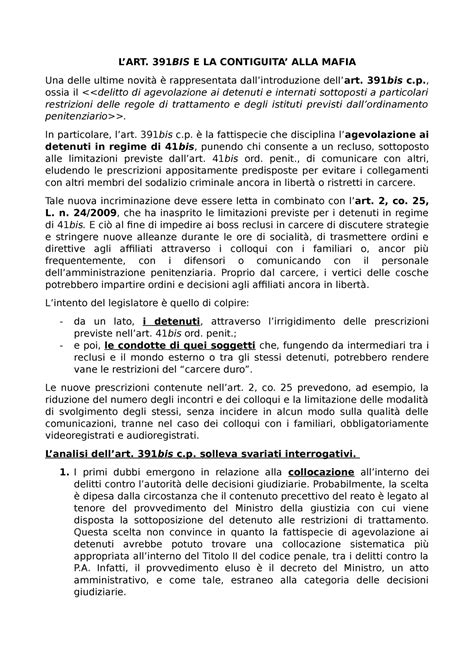 L'ART. 391BIS E LA CONTIGUITA' ALLA MAFIA

Una delle ultime novità è rappresentata dall'introduzione dell'art. 391bis c.p., ossia il <<delitto di agevolazione ai detenuti e internati sottoposti a particolari restrizioni delle regole di trattamento e degli istituti previsti dall'ordinamento penitenziario>>.

In particolare, l'art. 391bis c.p. è la fattispecie che disciplina l'agevolazione ai detenuti in regime di 41bis, punendo chi consente a un recluso, sottoposto alle limitazioni previste dall'art. 41bis ord. penit., di comunicare con altri, eludendo le prescrizioni appositamente predisposte per evitare i collegamenti con altri membri del sodalizio criminale ancora in libertà o ristretti in carcere.

Tale nuova incriminazione deve essere letta in combinato con l'art. 2, co. 25, L. n. 24/2009, che ha inasprito le limitazioni previste per i detenuti in regime di 41bis. E ciò al fine di impedire ai boss reclusi in carcere di discutere strategie e stringere nuove alleanze durante le ore di socialità, di trasmettere ordini e direttive agli affiliati attraverso i colloqui con i familiari o, ancor più frequentemente, con i difensori o comunicando con il personale dell'amministrazione penitenziaria. Proprio dal carcere, i vertici delle cosche potrebbero impartire ordini e decisioni agli affiliati ancora in libertà.

L'intento del legislatore è quello di colpire:

- da un lato, i detenuti, attraverso l'irrigidimento delle prescrizioni previste nell'art. 41bis ord. penit.;
- e poi, le condotte di quei soggetti che, fungendo da intermediari tra i reclusi e il mondo esterno o tra gli stessi detenuti, potrebbero rendere vane le restrizioni del "carcere duro".

Le nuove prescrizioni contenute nell'art. 2, co. 25 prevedono, ad esempio, la riduzione del numero degli incontri e dei colloqui e la limitazione delle modalità di svolgimento degli stessi, senza incidere in alcun modo sulla qualità delle comunicazioni, tranne nel caso dei colloqui con i familiari, obbligatoriamente videoregistrati e audioregistrati.

L'analisi dell'art. 391bis c.p. solleva svariati interrogativi.

1. I primi dubbi emergono in relazione alla collocazione all'interno dei delitti contro l'autorità delle decisioni giudiziarie. Probabilmente, la scelta è dipesa dalla circostanza che il contenuto precettivo del reato è legato al tenore del provvedimento del Ministro della giustizia con cui viene disposta la sottoposizione del detenuto alle restrizioni di trattamento. Questa scelta non convince in quanto la fattispecie di agevolazione ai detenuti avrebbe potuto trovare una collocazione sistematica più appropriata all'interno del Titolo II del codice penale, tra i delitti contro la P.A. Infatti, il provvedimento eluso è il decreto del Ministro, un atto amministrativo, e come tale, estraneo alla categoria delle decisioni giudiziarie.